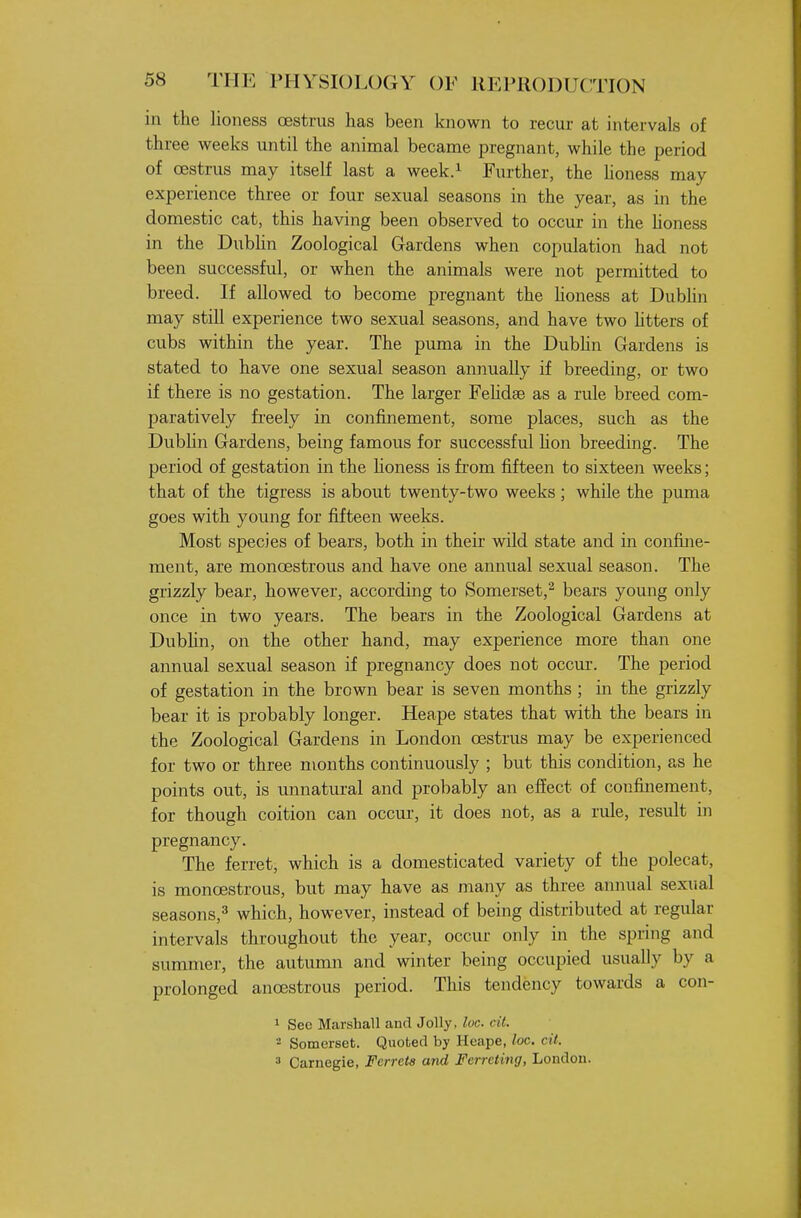 58 THE PHYSIOLOGY OF REPRODUCTION

in the lioness œstrus has been known to recur at intervals of three weeks until the animal became pregnant, while the period of œstrus may itself last a week.$^1$ Further, the lioness may experience three or four sexual seasons in the year, as in the domestic cat, this having been observed to occur in the lioness in the Dublin Zoological Gardens when copulation had not been successful, or when the animals were not permitted to breed. If allowed to become pregnant the lioness at Dublin may still experience two sexual seasons, and have two litters of cubs within the year. The puma in the Dublin Gardens is stated to have one sexual season annually if breeding, or two if there is no gestation. The larger Felidæ as a rule breed comparatively freely in confinement, some places, such as the Dublin Gardens, being famous for successful lion breeding. The period of gestation in the lioness is from fifteen to sixteen weeks; that of the tigress is about twenty-two weeks; while the puma goes with young for fifteen weeks.

Most species of bears, both in their wild state and in confinement, are monœstrous and have one annual sexual season. The grizzly bear, however, according to Somerset,$^2$ bears young only once in two years. The bears in the Zoological Gardens at Dublin, on the other hand, may experience more than one annual sexual season if pregnancy does not occur. The period of gestation in the brown bear is seven months; in the grizzly bear it is probably longer. Heape states that with the bears in the Zoological Gardens in London œstrus may be experienced for two or three months continuously; but this condition, as he points out, is unnatural and probably an effect of confinement, for though coition can occur, it does not, as a rule, result in pregnancy.

The ferret, which is a domesticated variety of the polecat, is monœstrous, but may have as many as three annual sexual seasons,$^3$ which, however, instead of being distributed at regular intervals throughout the year, occur only in the spring and summer, the autumn and winter being occupied usually by a prolonged anœstrous period. This tendency towards a con-

$^1$ See Marshall and Jolly, loc. cit.
$^2$ Somerset. Quoted by Heape, loc. cit.
$^3$ Carnegie, Ferrets and Ferreting, London.